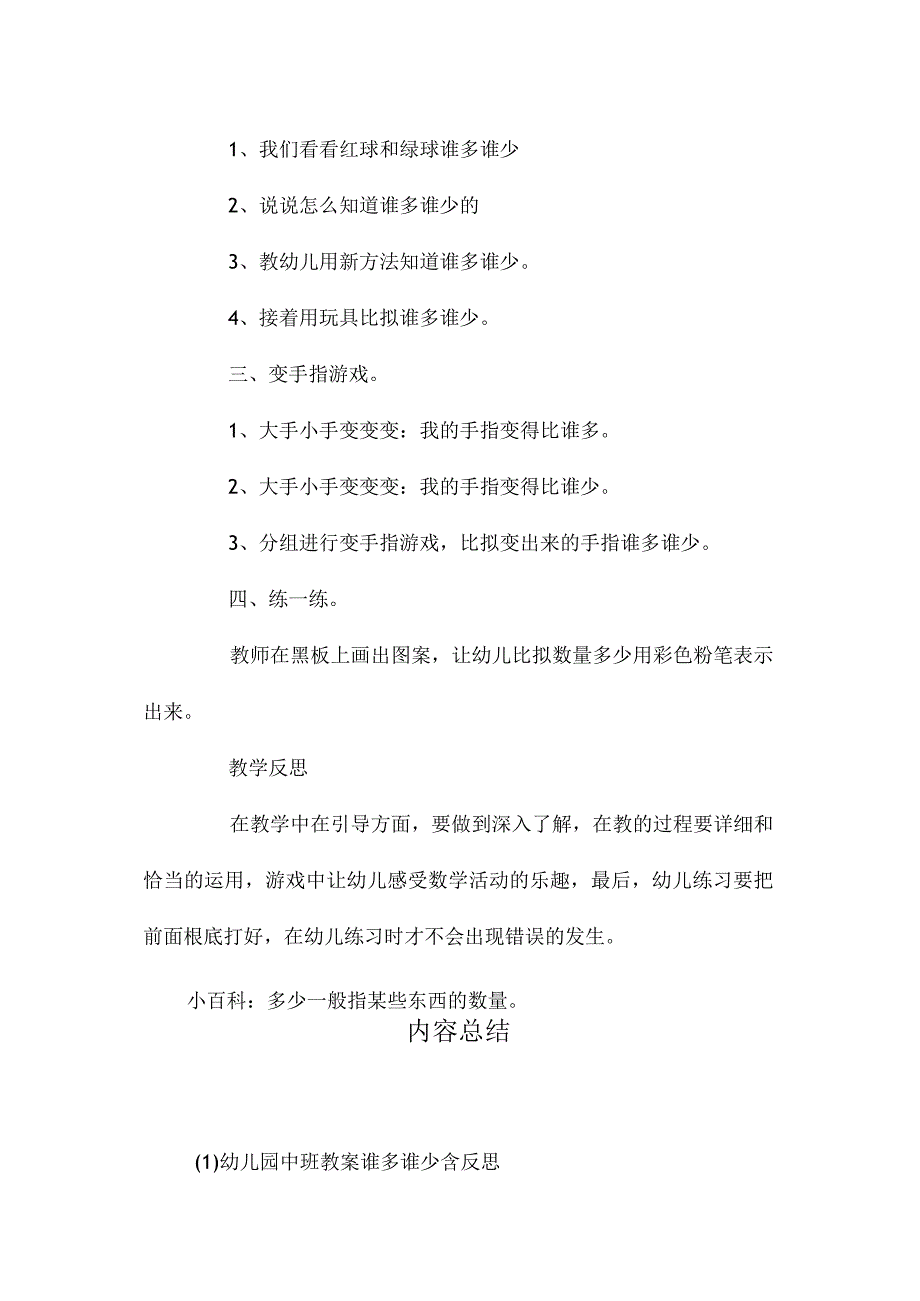 1、我们看看红球和绿球谁多谁少

2、说说怎么知道谁多谁少的

3、教幼儿用新方法知道谁多谁少。

4、接着用玩具比拟谁多谁少。

三、变手指游戏。

1、大手小手变变变：我的手指变得比谁多。

2、大手小手变变变：我的手指变得比谁少。

3、分组进行变手指游戏，比拟变出来的手指谁多谁少。

四、练一练。

教师在黑板上画出图案，让幼儿比拟数量多少用彩色粉笔表示出来。

教学反思

在教学中在引导方面，要做到深入了解，在教的过程要详细和恰当的运用，游戏中让幼儿感受数学活动的乐趣，最后，幼儿练习要把前面根底打好，在幼儿练习时才不会出现错误的发生。

小百科：多少一般指某些东西的数量。

内容总结

(1)幼儿园中班教案谁多谁少含反思